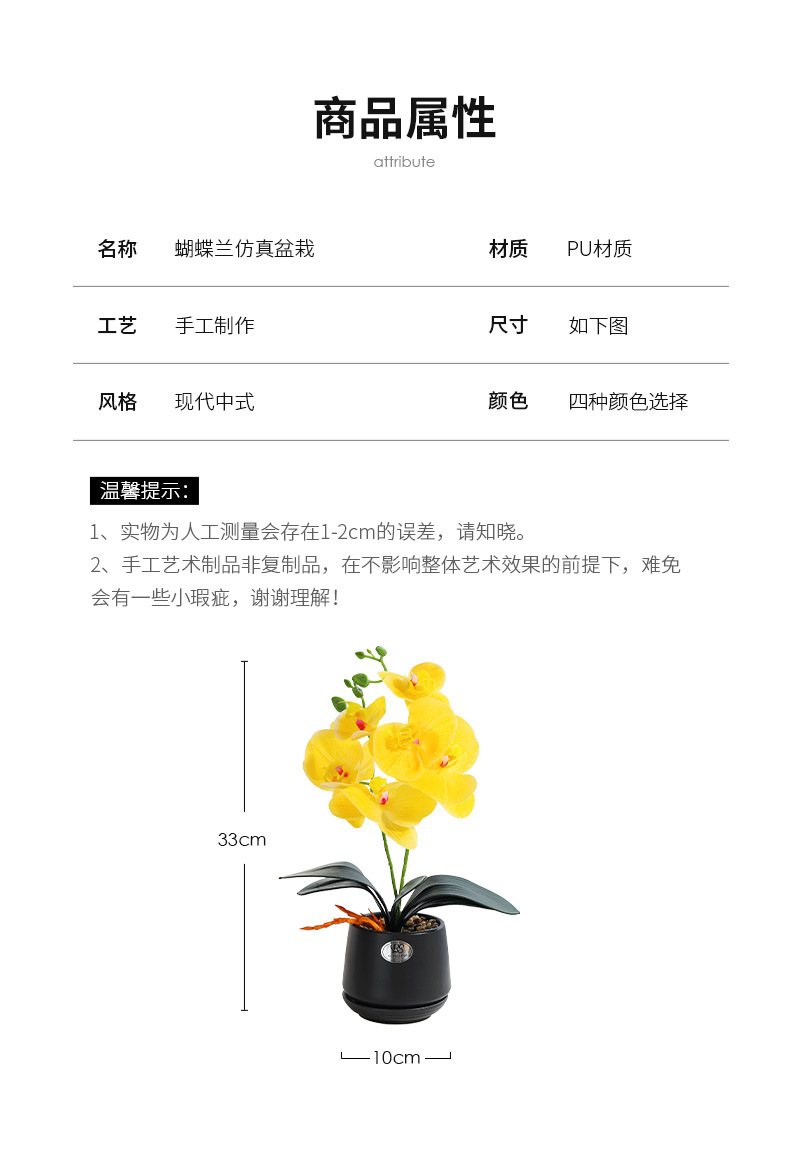 商品属性
attribute

| 名称 | 蝴蝶兰仿真盆栽 | 材质 | PU材质 |
|---|---|---|---|
| 工艺 | 手工制作 | 尺寸 | 如下图 |
| 风格 | 现代中式 | 颜色 | 四种颜色选择 |

温馨提示:
1、实物为人工测量会存在1-2cm的误差，请知晓。
2、手工艺术制品非复制品，在不影响整体艺术效果的前提下，难免会有一些小瑕疵，谢谢理解！

33cm
10cm